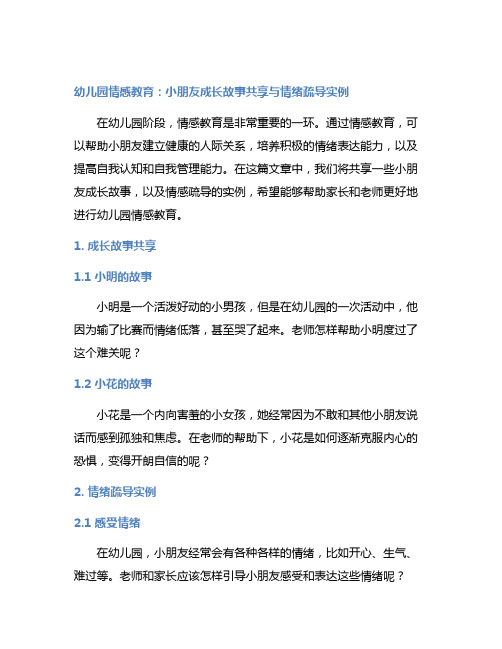 幼儿园情感教育：小朋友成长故事共享与情绪疏导实例

在幼儿园阶段，情感教育是非常重要的一环。通过情感教育，可以帮助小朋友建立健康的人际关系，培养积极的情绪表达能力，以及提高自我认知和自我管理能力。在这篇文章中，我们将共享一些小朋友成长故事，以及情感疏导的实例，希望能够帮助家长和老师更好地进行幼儿园情感教育。

1. 成长故事共享

1.1 小明的故事

小明是一个活泼好动的小男孩，但是在幼儿园的一次活动中，他因为输了比赛而情绪低落，甚至哭了起来。老师怎样帮助小明度过了这个难关呢？

1.2 小花的故事

小花是一个内向害羞的小女孩，她经常因为不敢和其他小朋友说话而感到孤独和焦虑。在老师的帮助下，小花是如何逐渐克服内心的恐惧，变得开朗自信的呢？

2. 情绪疏导实例

2.1 感受情绪

在幼儿园，小朋友经常会有各种各样的情绪，比如开心、生气、难过等。老师和家长应该怎样引导小朋友感受和表达这些情绪呢？